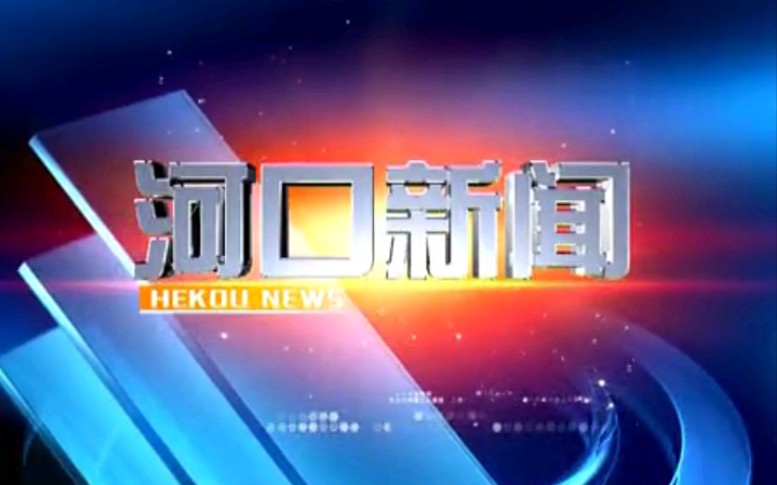 河口新闻
HEKOU NEWS